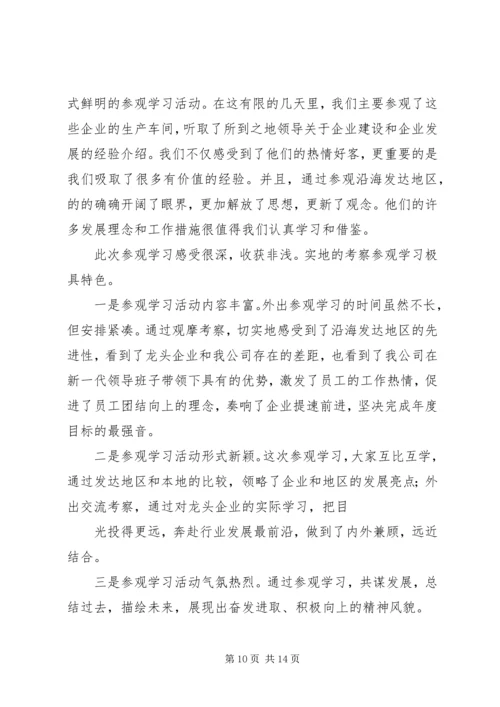 式鲜明的参观学习活动。在这有限的几天里，我们主要参观了这些企业的生产车间，听取了所到之地领导关于企业建设和企业发展的经验介绍。我们不仅感受到了他们的热情好客，更重要的是我们吸取了很多有价值的经验。并且，通过参观沿海发达地区，的的确确开阔了眼界，更加解放了思想，更新了观念。他们的许多发展理念和工作措施很值得我们认真学习和借鉴。

此次参观学习感受很深，收获非浅。实地的考察参观学习极具特色。

一是参观学习活动内容丰富。外出参观学习的时间虽然不长，但安排紧凑。通过观摩考察，切实地感受到了沿海发达地区的先进性，看到了龙头企业和我公司存在的差距，也看到了我公司在新一代领导班子带领下具有的优势，激发了员工的工作热情，促进了员工团结向上的理念，奏响了企业提速前进，坚决完成年度目标的最强音。

二是参观学习活动形式新颖。这次参观学习，大家互比互学，通过发达地区和本地的比较，领略了企业和地区的发展亮点；外出交流考察，通过对龙头企业的实际学习，把目

光投得更远，奔赴行业发展最前沿，做到了内外兼顾，远近结合。

三是参观学习活动气氛热烈。通过参观学习，共谋发展，总结过去，描绘未来，展现出奋发进取、积极向上的精神风貌。

第 10 页 共 14 页